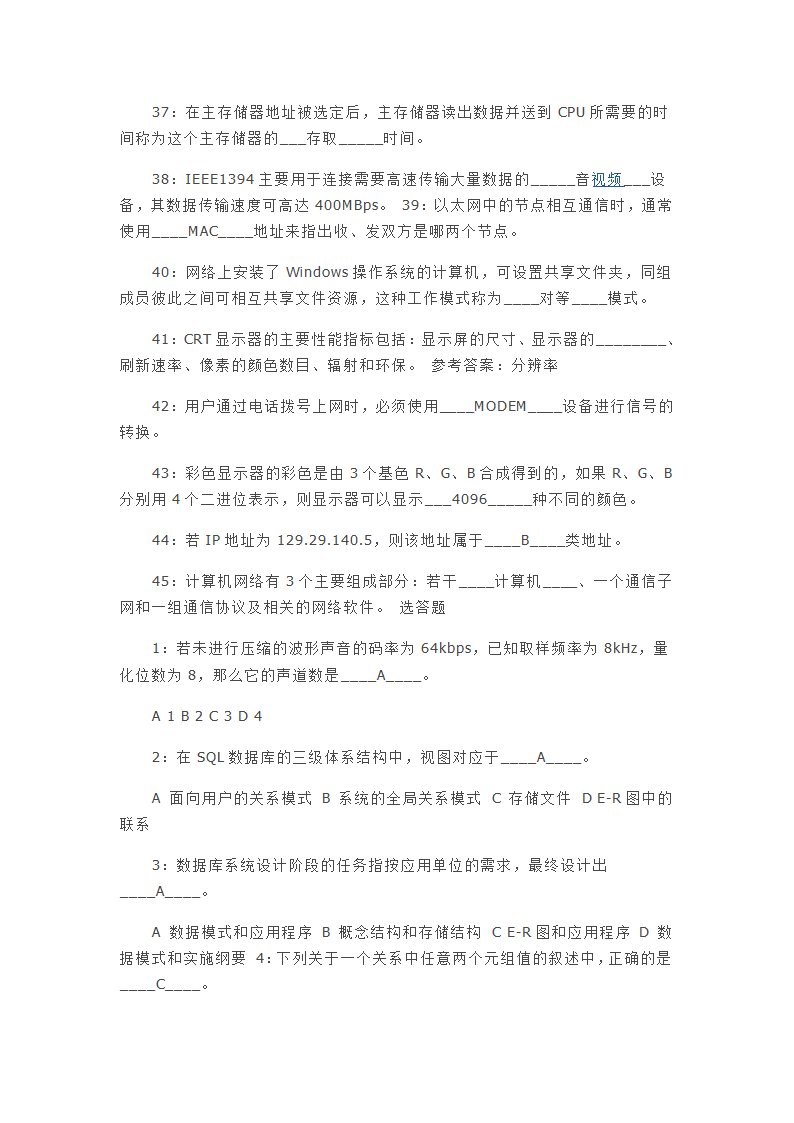 37：在主存储器地址被选定后，主存储器读出数据并送到 CPU 所需要的时间称为这个主存储器的___存取_____时间。

38：IEEE1394 主要用于连接需要高速传输大量数据的_____音视频___设备，其数据传输速度可高达 400MBps。 39：以太网中的节点相互通信时，通常使用____MAC____地址来指出收、发双方是哪两个节点。

40：网络上安装了 Windows 操作系统的计算机，可设置共享文件夹，同组成员彼此之间可相互共享文件资源，这种工作模式称为____对等____模式。

41：CRT 显示器的主要性能指标包括：显示屏的尺寸、显示器的________、刷新速率、像素的颜色数目、辐射和环保。 参考答案：分辨率

42：用户通过电话拨号上网时，必须使用____MODEM____设备进行信号的转换。

43：彩色显示器的彩色是由 3 个基色 R、G、B 合成得到的，如果 R、G、B 分别用 4 个二进位表示，则显示器可以显示___4096_____种不同的颜色。

44：若 IP 地址为 129.29.140.5，则该地址属于____B____类地址。

45：计算机网络有 3 个主要组成部分：若干____计算机____、一个通信子网和一组通信协议及相关的网络软件。 选答题

1：若未进行压缩的波形声音的码率为 64kbps，已知取样频率为 8kHz，量化位数为 8，那么它的声道数是____A____。

A 1 B 2 C 3 D 4

2：在 SQL 数据库的三级体系结构中，视图对应于____A____。

A 面向用户的关系模式 B 系统的全局关系模式 C 存储文件 D E-R 图中的联系

3：数据库系统设计阶段的任务指按应用单位的需求，最终设计出____A____。

A 数据模式和应用程序 B 概念结构和存储结构 C E-R 图和应用程序 D 数据模式和实施纲要 4：下列关于一个关系中任意两个元组值的叙述中，正确的是____C____。